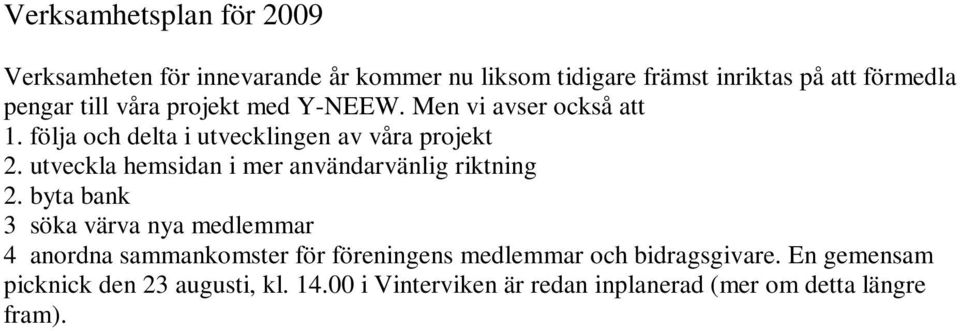 Verksamhetsplan för 2009

Verksamheten för innevarande år kommer nu liksom tidigare främst inriktas på att förmedla pengar till våra projekt med Y-NEEW. Men vi avser också att
1. följa och delta i utvecklingen av våra projekt
2. utveckla hemsidan i mer användarvänlig riktning
2. byta bank
3 söka värva nya medlemmar
4 anordna sammankomster för föreningens medlemmar och bidragsgivare. En gemensam picknick den 23 augusti, kl. 14.00 i Vinterviken är redan inplanerad (mer om detta längre fram).